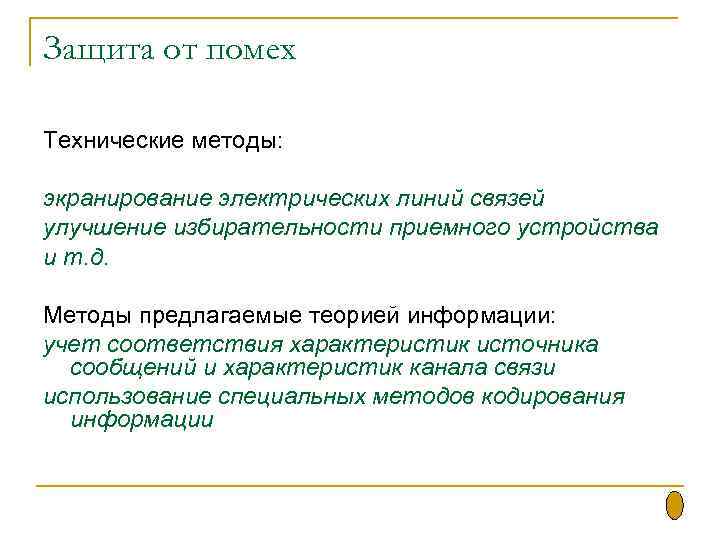 Защита от помех

Технические методы:

экранирование электрических линий связей
улучшение избирательности приемного устройства
и т.д.

Методы предлагаемые теорией информации:
учет соответствия характеристик источника сообщений и характеристик канала связи
использование специальных методов кодирования информации